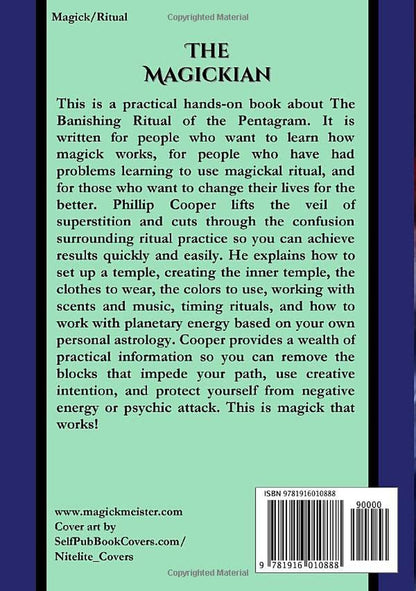 Magick/Ritual

Copyrighted Material

THE
MAGICKIAN

This is a practical hands-on book about The Banishing Ritual of the Pentagram. It is written for people who want to learn how magick works, for people who have had problems learning to use magickal ritual, and for those who want to change their lives for the better. Phillip Cooper lifts the veil of superstition and cuts through the confusion surrounding ritual practice so you can achieve results quickly and easily. He explains how to set up a temple, creating the inner temple, the clothes to wear, the colors to use, working with scents and music, timing rituals, and how to work with planetary energy based on your own personal astrology. Cooper provides a wealth of practical information so you can remove the blocks that impede your path, use creative intention, and protect yourself from negative energy or psychic attack. This is magick that works!

www.magickmeister.com
Cover art by
SelfPubBookCovers.com/
Nitelite_Covers

ISBN 9781916010888
90000
9 781916 010888

Copyrighted Material